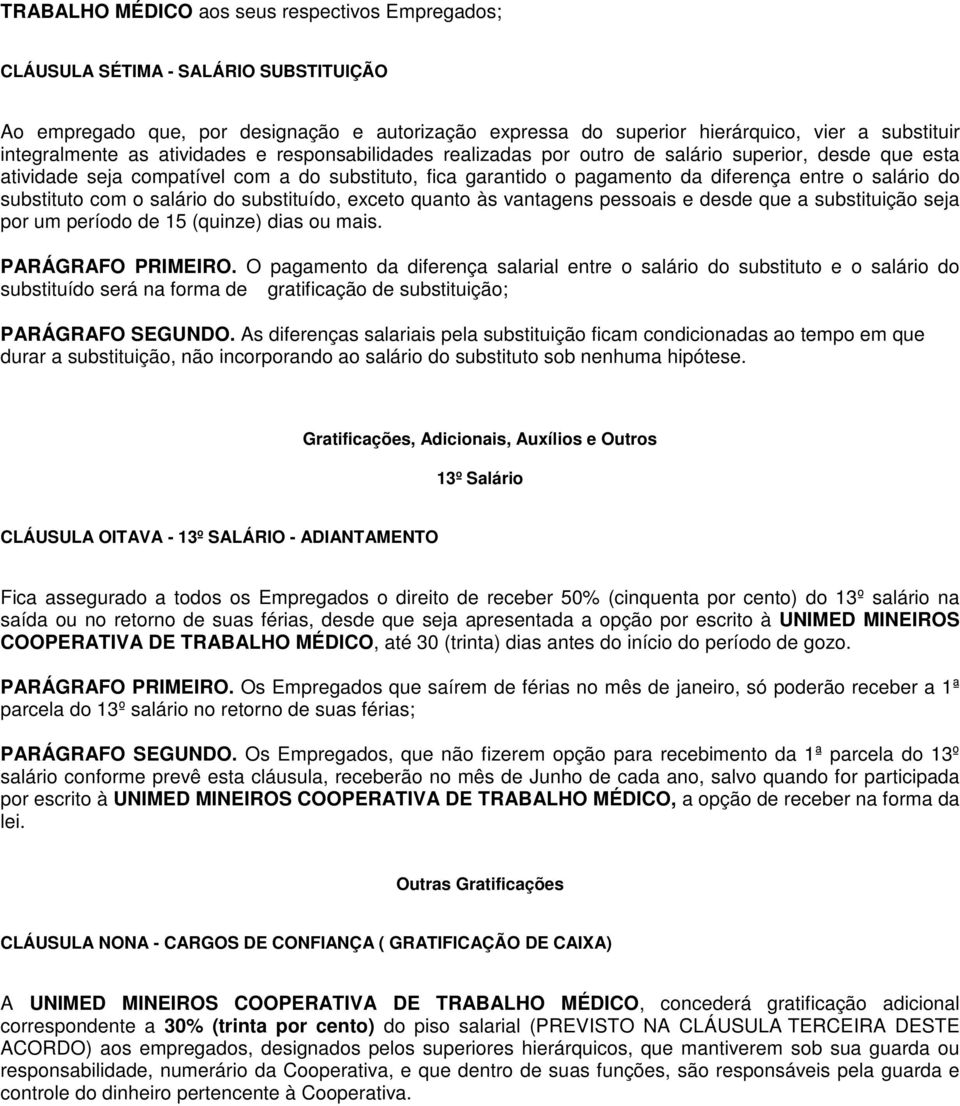 TRABALHO MÉDICO aos seus respectivos Empregados;

CLÁUSULA SÉTIMA - SALÁRIO SUBSTITUIÇÃO

Ao empregado que, por designação e autorização expressa do superior hierárquico, vier a substituir integralmente as atividades e responsabilidades realizadas por outro de salário superior, desde que esta atividade seja compatível com a do substituto, fica garantido o pagamento da diferença entre o salário do substituto com o salário do substituído, exceto quanto às vantagens pessoais e desde que a substituição seja por um período de 15 (quinze) dias ou mais.

PARÁGRAFO PRIMEIRO. O pagamento da diferença salarial entre o salário do substituto e o salário do substituído será na forma de gratificação de substituição;

PARÁGRAFO SEGUNDO. As diferenças salariais pela substituição ficam condicionadas ao tempo em que durar a substituição, não incorporando ao salário do substituto sob nenhuma hipótese.

Gratificações, Adicionais, Auxílios e Outros

13º Salário

CLÁUSULA OITAVA - 13º SALÁRIO - ADIANTAMENTO

Fica assegurado a todos os Empregados o direito de receber 50% (cinquenta por cento) do 13º salário na saída ou no retorno de suas férias, desde que seja apresentada a opção por escrito à UNIMED MINEIROS COOPERATIVA DE TRABALHO MÉDICO, até 30 (trinta) dias antes do início do período de gozo.

PARÁGRAFO PRIMEIRO. Os Empregados que saírem de férias no mês de janeiro, só poderão receber a 1ª parcela do 13º salário no retorno de suas férias;

PARÁGRAFO SEGUNDO. Os Empregados, que não fizerem opção para recebimento da 1ª parcela do 13º salário conforme prevê esta cláusula, receberão no mês de Junho de cada ano, salvo quando for participada por escrito à UNIMED MINEIROS COOPERATIVA DE TRABALHO MÉDICO, a opção de receber na forma da lei.

Outras Gratificações

CLÁUSULA NONA - CARGOS DE CONFIANÇA ( GRATIFICAÇÃO DE CAIXA)

A UNIMED MINEIROS COOPERATIVA DE TRABALHO MÉDICO, concederá gratificação adicional correspondente a 30% (trinta por cento) do piso salarial (PREVISTO NA CLÁUSULA TERCEIRA DESTE ACORDO) aos empregados, designados pelos superiores hierárquicos, que mantiverem sob sua guarda ou responsabilidade, numerário da Cooperativa, e que dentro de suas funções, são responsáveis pela guarda e controle do dinheiro pertencente à Cooperativa.